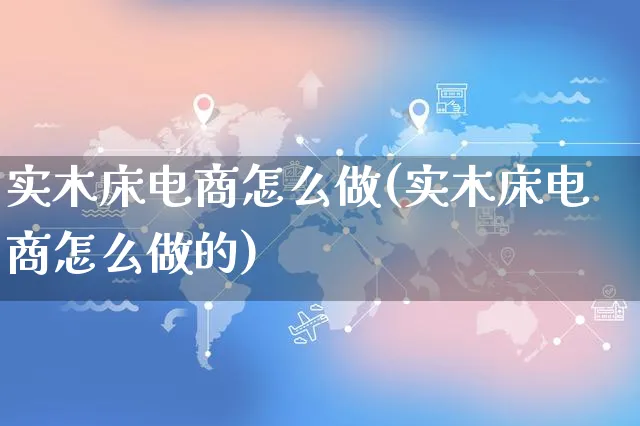 实木床电商怎么做(实木床电商怎么做的)